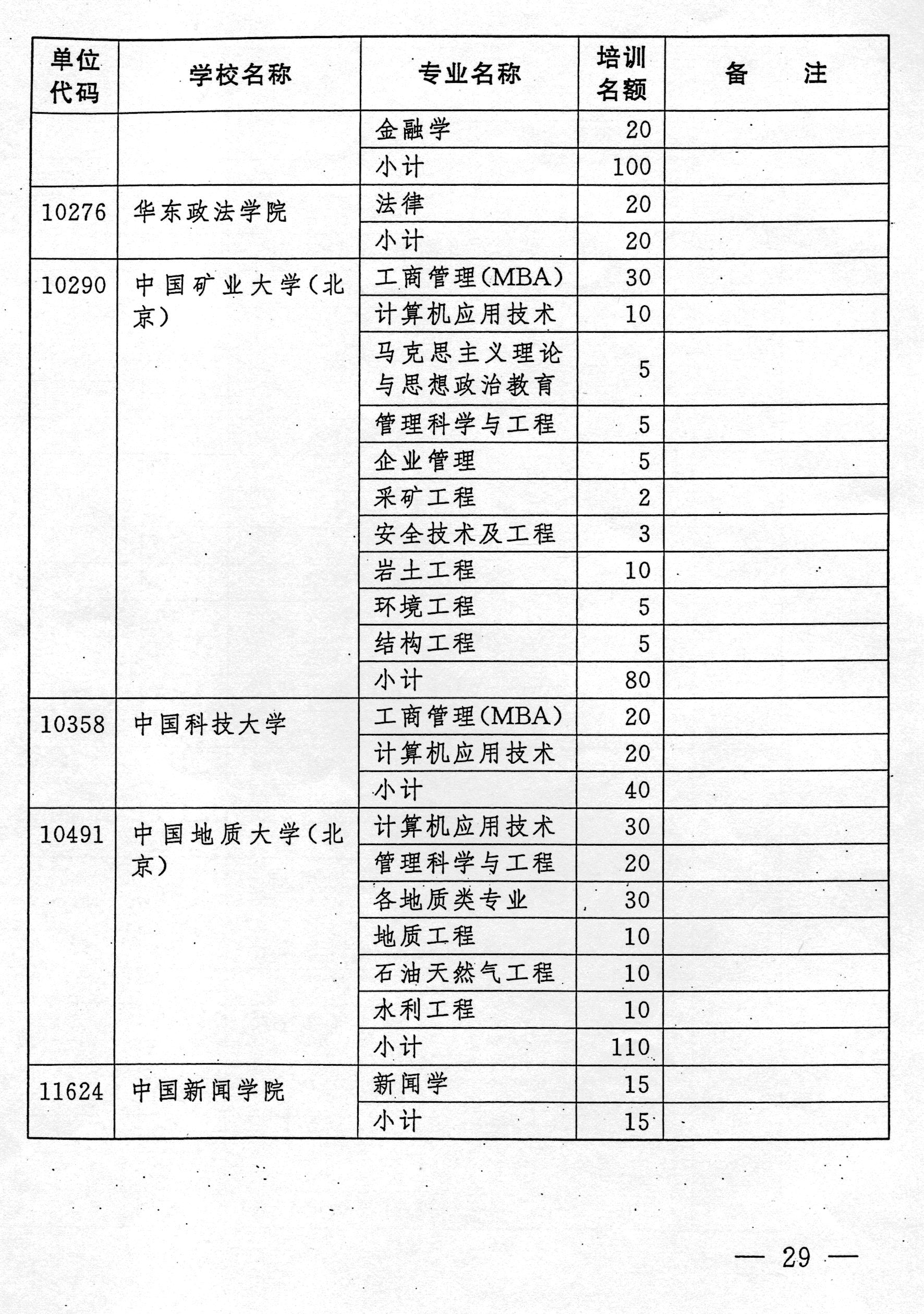 | 单位代码 | 学校名称 | 专业名称 | 培训名额 | 备　　注 |
|---|---|---|---|---|
| | | 金融学 | 20 | |
| | | 小计 | 100 | |
| 10276 | 华东政法学院 | 法律 | 20 | |
| | | 小计 | 20 | |
| 10290 | 中国矿业大学（北京） | 工商管理(MBA) | 30 | |
| | | 计算机应用技术 | 10 | |
| | | 马克思主义理论与思想政治教育 | 5 | |
| | | 管理科学与工程 | 5 | |
| | | 企业管理 | 5 | |
| | | 采矿工程 | 2 | |
| | | 安全技术及工程 | 3 | |
| | | 岩土工程 | 10 | |
| | | 环境工程 | 5 | |
| | | 结构工程 | 5 | |
| | | 小计 | 80 | |
| 10358 | 中国科技大学 | 工商管理(MBA) | 20 | |
| | | 计算机应用技术 | 20 | |
| | | 小计 | 40 | |
| 10491 | 中国地质大学（北京） | 计算机应用技术 | 30 | |
| | | 管理科学与工程 | 20 | |
| | | 各地质类专业 | 30 | |
| | | 地质工程 | 10 | |
| | | 石油天然气工程 | 10 | |
| | | 水利工程 | 10 | |
| | | 小计 | 110 | |
| 11624 | 中国新闻学院 | 新闻学 | 15 | |
| | | 小计 | 15 | |

— 29 —